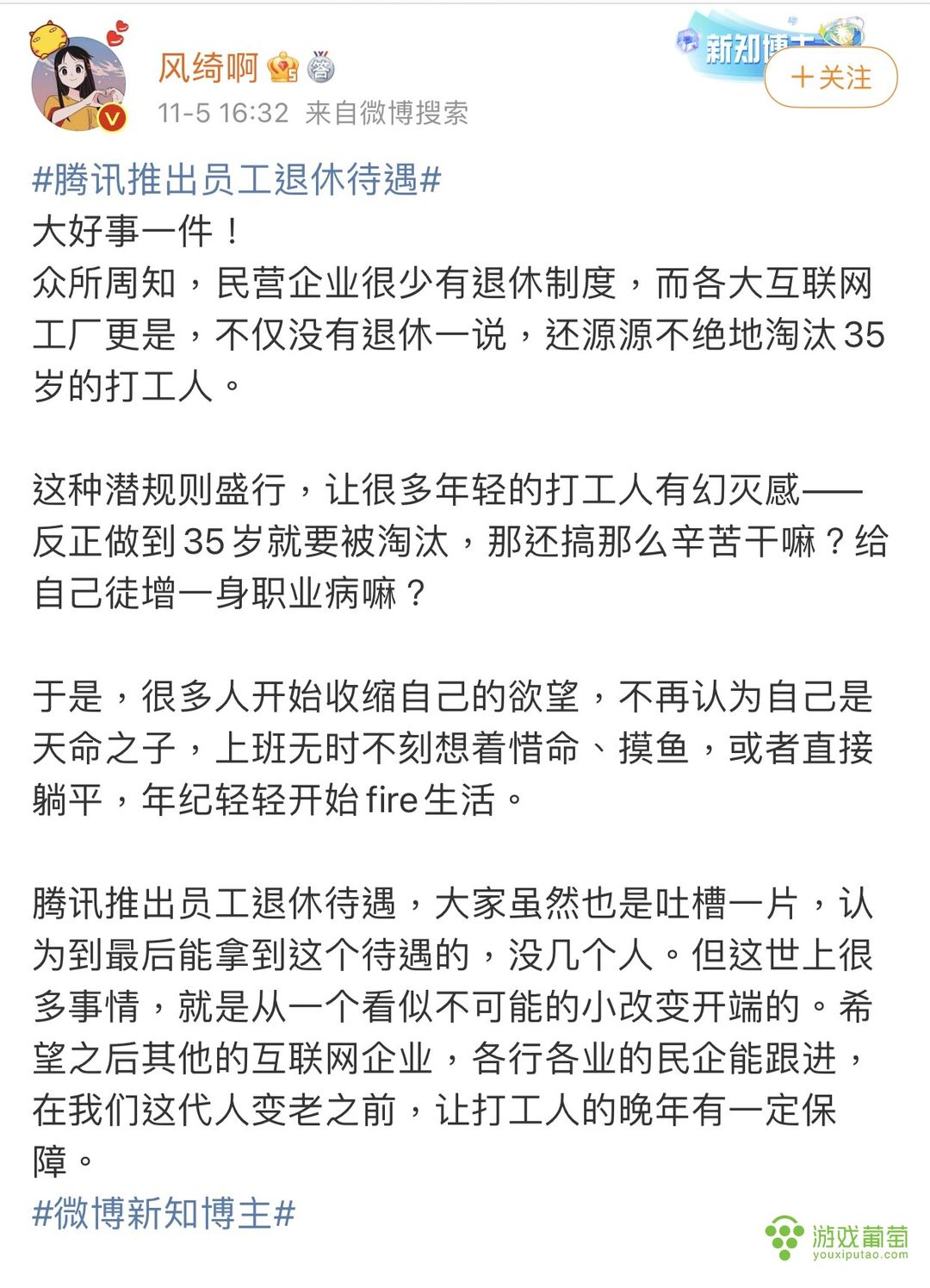 风绮啊
11-5 16:32 来自微博搜索
新知博主
+关注

#腾讯推出员工退休待遇#
大好事一件！
众所周知，民营企业很少有退休制度，而各大互联网工厂更是，不仅没有退休一说，还源源不绝地淘汰35岁的打工人。

这种潜规则盛行，让很多年轻的打工人有幻灭感——反正做到35岁就要被淘汰，那还搞那么辛苦干嘛？给自己徒增一身职业病嘛？

于是，很多人开始收缩自己的欲望，不再认为自己是天命之子，上班无时不刻想着惜命、摸鱼，或者直接躺平，年纪轻轻开始fire生活。

腾讯推出员工退休待遇，大家虽然也是吐槽一片，认为到最后能拿到这个待遇的，没几个人。但这世上很多事情，就是从一个看似不可能的小改变开端的。希望之后其他的互联网企业，各行各业的民企能跟进，在我们这代人变老之前，让打工人的晚年有一定保障。
#微博新知博主#

游戏葡萄
youxiputao.com